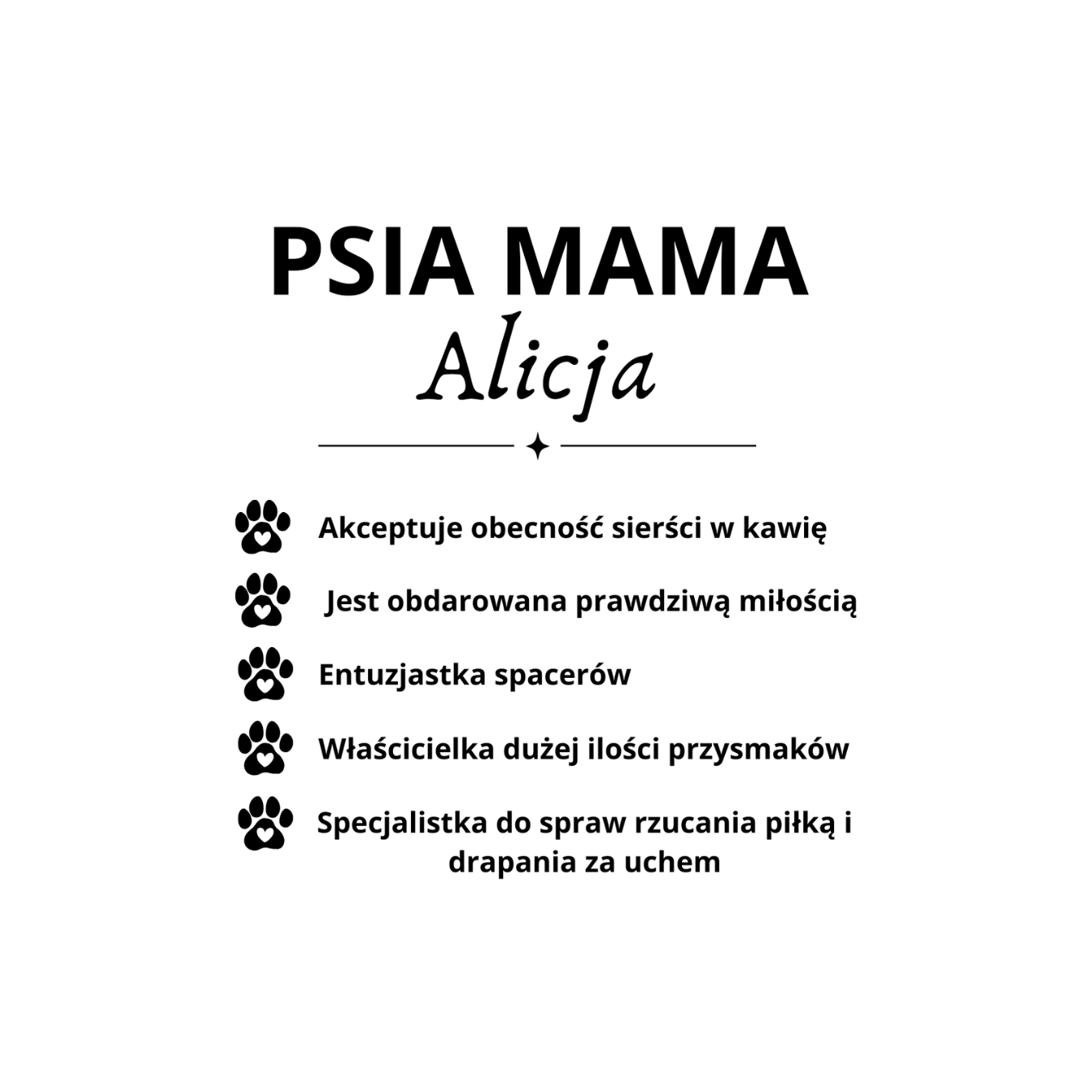 PSIA MAMA
Alicja

Akceptuje obecność sierści w kawię

Jest obdarowana prawdziwą miłością

Entuzjastka spacerów

Właścicielka dużej ilości przysmaków

Specjalistka do spraw rzucania piłką i drapania za uchem